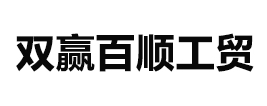 双赢百顺工贸